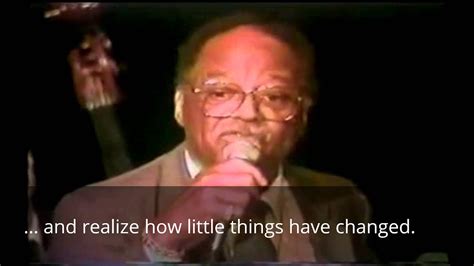 ... and realize how little things have changed.